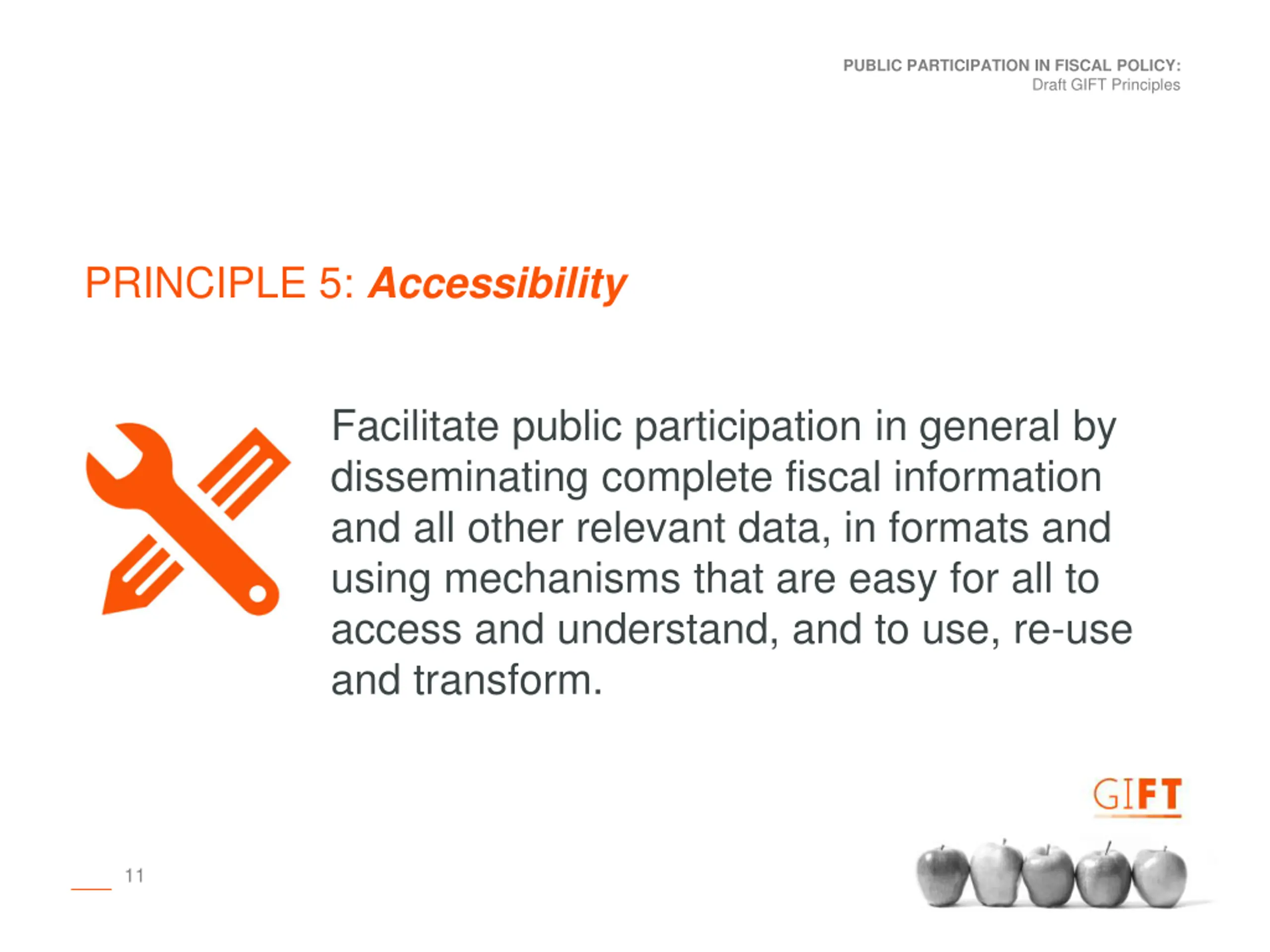 PUBLIC PARTICIPATION IN FISCAL POLICY:
Draft GIFT Principles

PRINCIPLE 5: Accessibility

Facilitate public participation in general by disseminating complete fiscal information and all other relevant data, in formats and using mechanisms that are easy for all to access and understand, and to use, re-use and transform.

GIFT

11